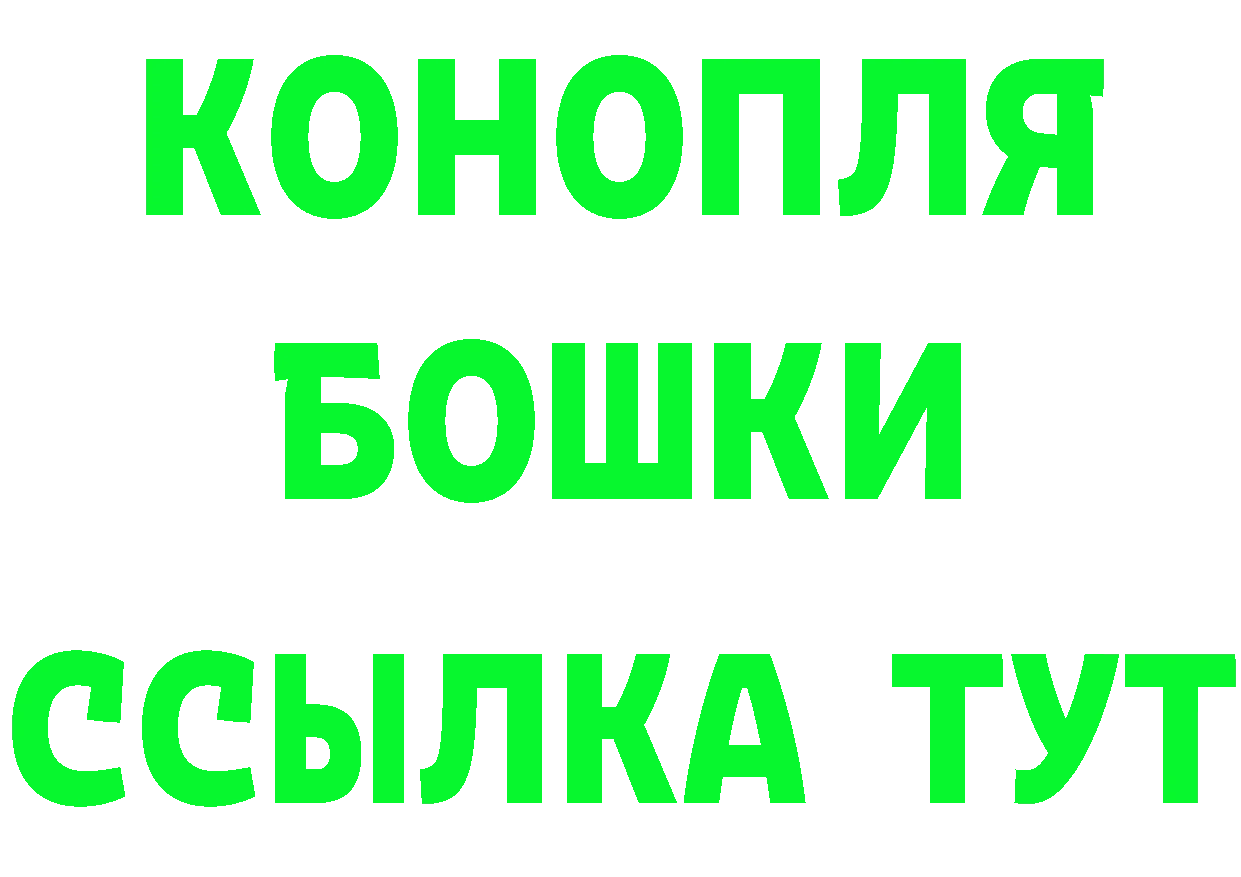 КОНОПЛЯ
БОШКИ
ССЫЛКА ТУТ